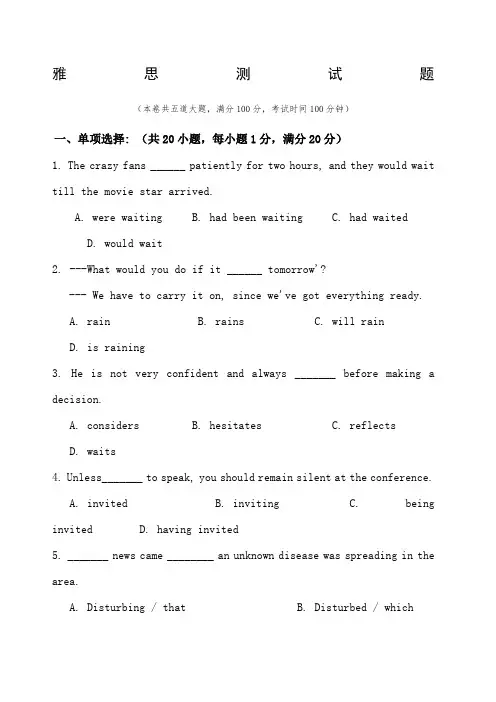 雅 思 测 试 题

（本卷共五道大题，满分100分，考试时间100分钟）

一、单项选择：（共20小题，每小题1分，满分20分）

1. The crazy fans ______ patiently for two hours, and they would wait till the movie star arrived.

A. were waiting B. had been waiting C. had waited

D. would wait

2. ---What would you do if it ______ tomorrow'?

--- We have to carry it on, since we've got everything ready.

A. rain B. rains C. will rain

D. is raining

3. He is not very confident and always _______ before making a decision.

A. considers B. hesitates C. reflects

D. waits

4. Unless_______ to speak, you should remain silent at the conference.

A. invited B. inviting C. being invited D. having invited

5. _______ news came ________ an unknown disease was spreading in the area.

A. Disturbing / that B. Disturbed / which